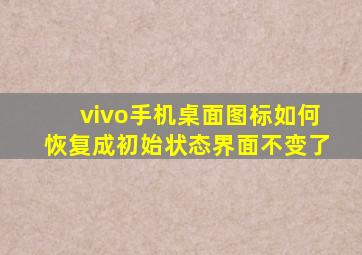 vivo手机桌面图标如何恢复成初始状态界面不变了